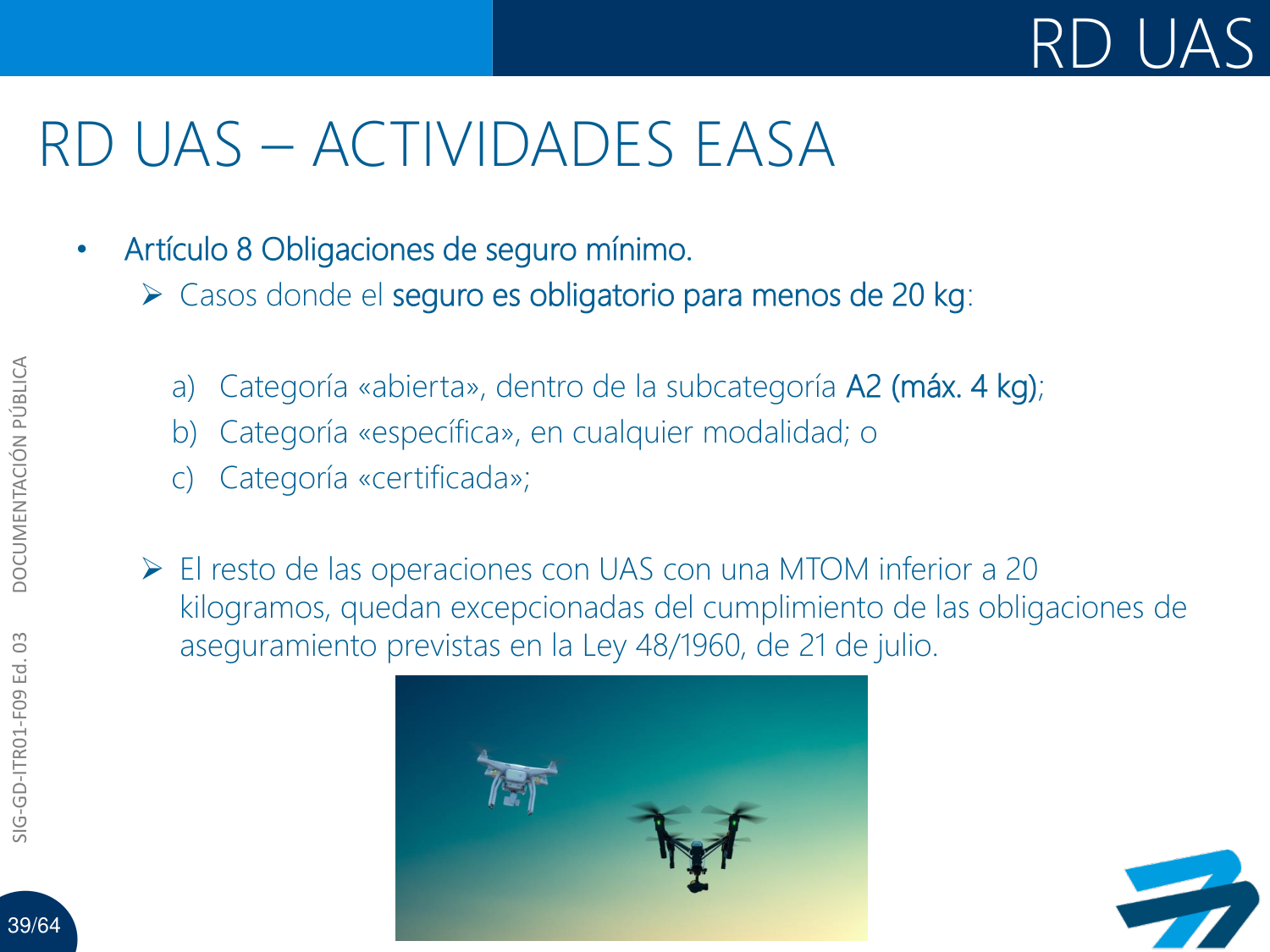 RD UAS

RD UAS – ACTIVIDADES EASA

• Artículo 8 Obligaciones de seguro mínimo.

➢ Casos donde el seguro es obligatorio para menos de 20 kg:

a) Categoría «abierta», dentro de la subcategoría A2 (máx. 4 kg);

b) Categoría «específica», en cualquier modalidad; o

c) Categoría «certificada»;

➢ El resto de las operaciones con UAS con una MTOM inferior a 20 kilogramos, quedan excepcionadas del cumplimiento de las obligaciones de aseguramiento previstas en la Ley 48/1960, de 21 de julio.

SIG-GD-ITR01-F09 Ed. 03 DOCUMENTACIÓN PÚBLICA

39/64